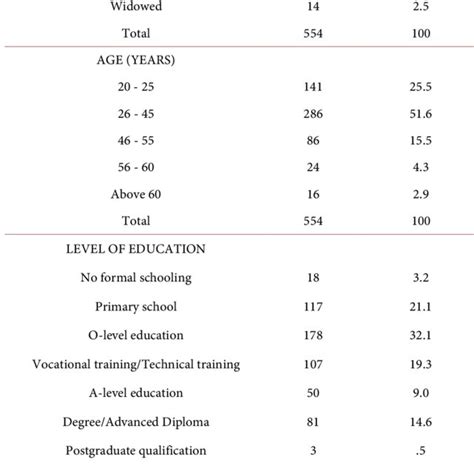 | | | |
|---|---|---|
| Widowed | 14 | 2.5 |
| Total | 554 | 100 |
| AGE (YEARS) | | |
| 20 - 25 | 141 | 25.5 |
| 26 - 45 | 286 | 51.6 |
| 46 - 55 | 86 | 15.5 |
| 56 - 60 | 24 | 4.3 |
| Above 60 | 16 | 2.9 |
| Total | 554 | 100 |
| LEVEL OF EDUCATION | | |
| No formal schooling | 18 | 3.2 |
| Primary school | 117 | 21.1 |
| O-level education | 178 | 32.1 |
| Vocational training/Technical training | 107 | 19.3 |
| A-level education | 50 | 9.0 |
| Degree/Advanced Diploma | 81 | 14.6 |
| Postgraduate qualification | 3 | .5 |